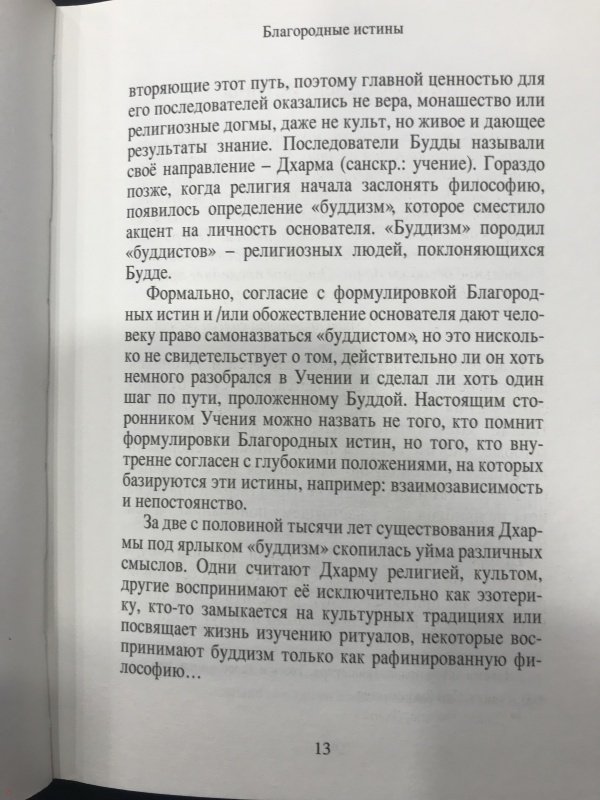 Благородные истины

вторяющие этот путь, поэтому главной ценностью для его последователей оказались не вера, монашество или религиозные догмы, даже не культ, но живое и дающее результаты знание. Последователи Будды называли своё направление – Дхарма (санскр.: учение). Гораздо позже, когда религия начала заслонять философию, появилось определение «буддизм», которое сместило акцент на личность основателя. «Буддизм» породил «буддистов» – религиозных людей, поклоняющихся Будде.

Формально, согласие с формулировкой Благородных истин и /или обожествление основателя дают человеку право самоназваться «буддистом», но это нисколько не свидетельствует о том, действительно ли он хоть немного разобрался в Учении и сделал ли хоть один шаг по пути, проложенному Буддой. Настоящим сторонником Учения можно назвать не того, кто помнит формулировки Благородных истин, но того, кто внутренне согласен с глубокими положениями, на которых базируются эти истины, например: взаимозависимость и непостоянство.

За две с половиной тысячи лет существования Дхармы под ярлыком «буддизм» скопилась уйма различных смыслов. Одни считают Дхарму религией, культом, другие воспринимают её исключительно как эзотерику, кто-то замыкается на культурных традициях или посвящает жизнь изучению ритуалов, некоторые воспринимают буддизм только как рафинированную философию…

13